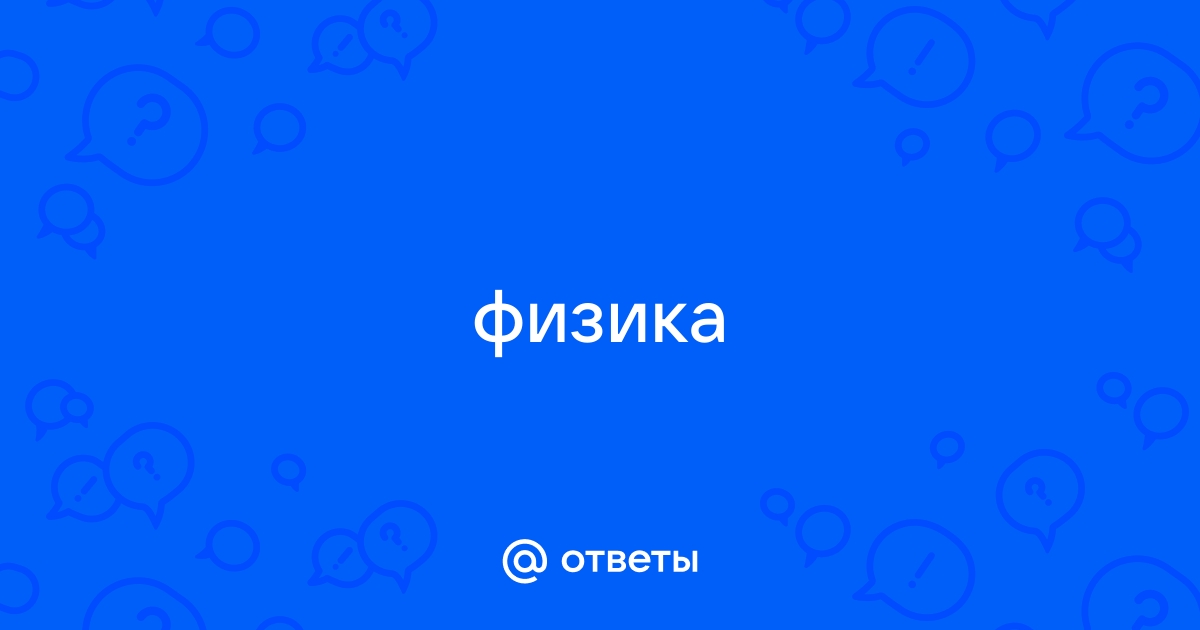 физика

@ ответы